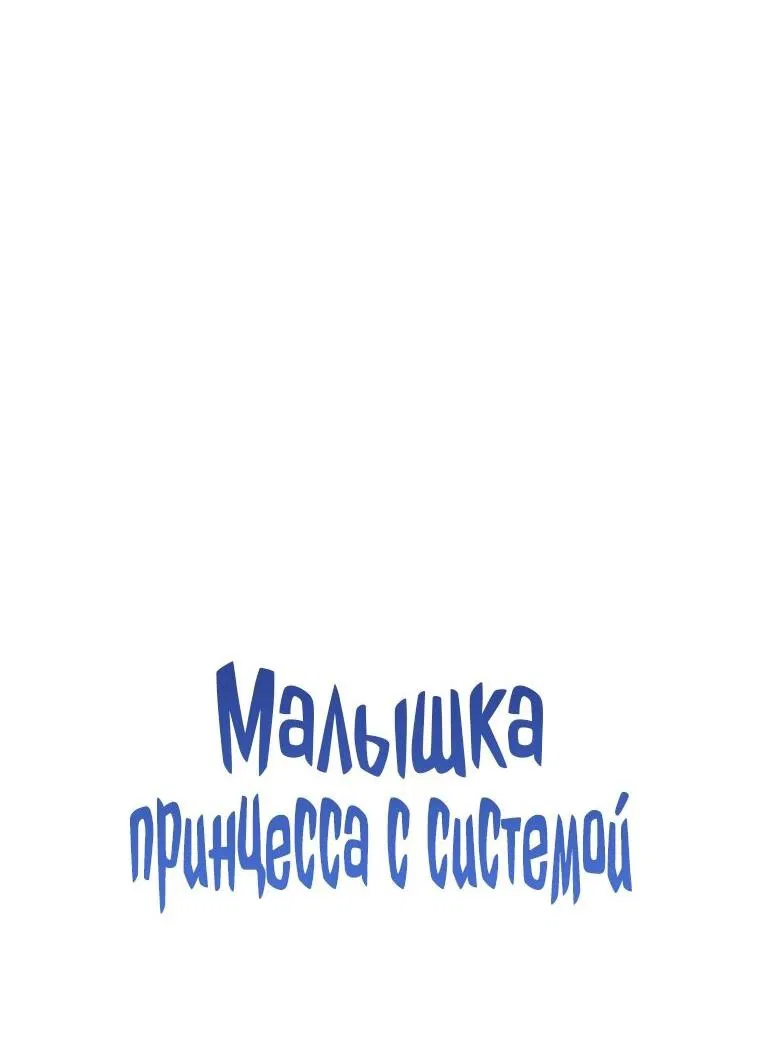 Малышка
принцесса с системой